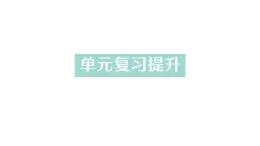 单元复习提升